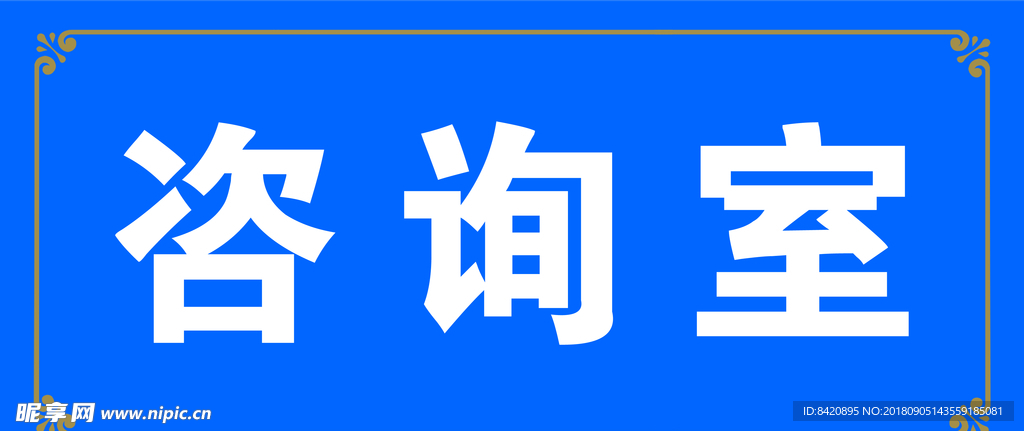 咨询室

昵享网 www.nipic.cn

ID:8420895 NO:20180905143559185081